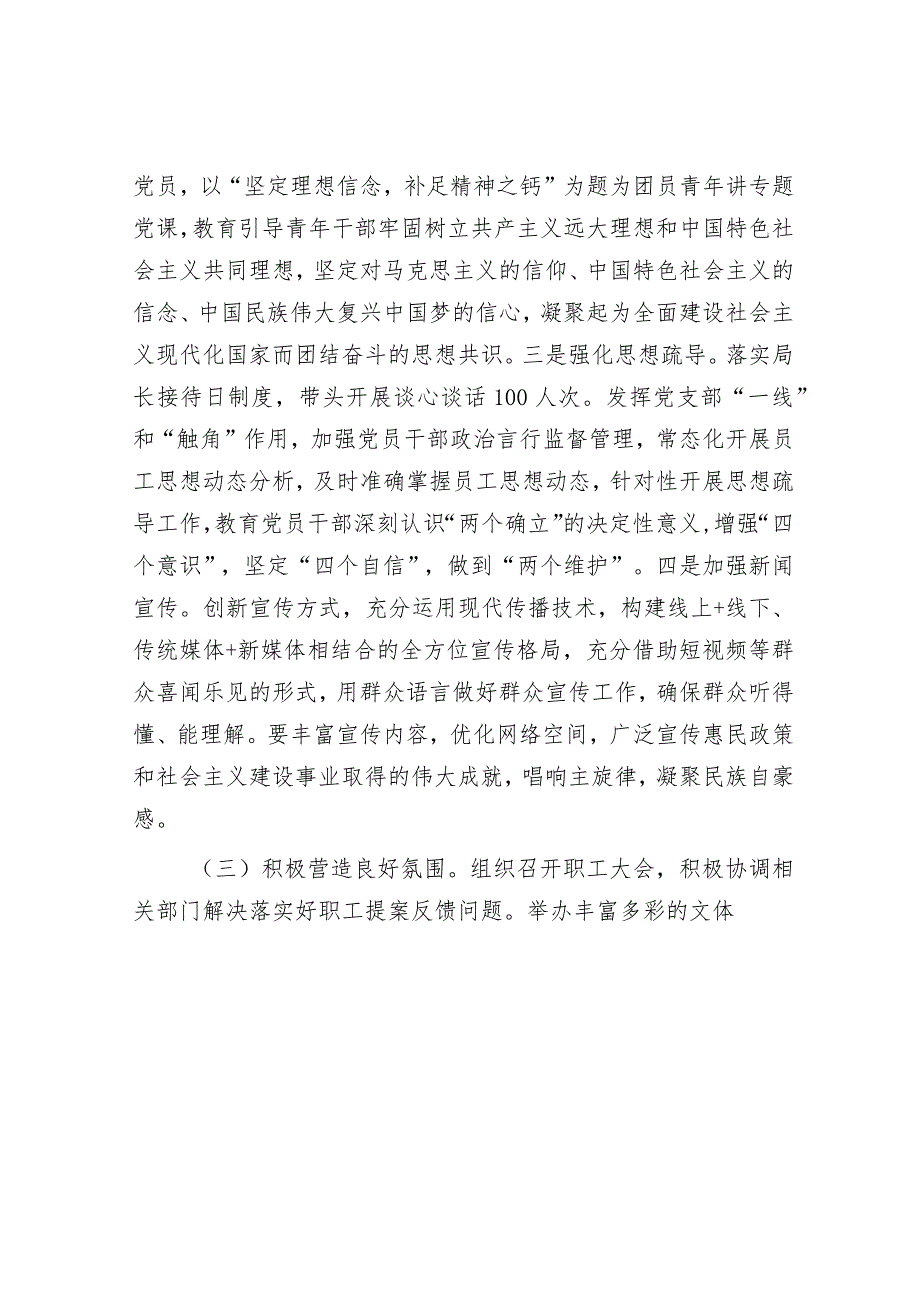 党员，以“坚定理想信念，补足精神之钙”为题为团员青年讲专题党课，教育引导青年干部牢固树立共产主义远大理想和中国特色社会主义共同理想，坚定对马克思主义的信仰、中国特色社会主义的信念、中国民族伟大复兴中国梦的信心，凝聚起为全面建设社会主义现代化国家而团结奋斗的思想共识。三是强化思想疏导。落实局长接待日制度，带头开展谈心谈话100人次。发挥党支部“一线”和“触角”作用，加强党员干部政治言行监督管理，常态化开展员工思想动态分析，及时准确掌握员工思想动态，针对性开展思想疏导工作，教育党员干部深刻认识“两个确立”的决定性意义，增强“四个意识”，坚定“四个自信”，做到“两个维护”。四是加强新闻宣传。创新宣传方式，充分运用现代传播技术，构建线上+线下、传统媒体+新媒体相结合的全方位宣传格局，充分借助短视频等群众喜闻乐见的形式，用群众语言做好群众宣传工作，确保群众听得懂、能理解。要丰富宣传内容，优化网络空间，广泛宣传惠民政策和社会主义建设事业取得的伟大成就，唱响主旋律，凝聚民族自豪感。

（三）积极营造良好氛围。组织召开职工大会，积极协调相关部门解决落实好职工提案反馈问题。举办丰富多彩的文体